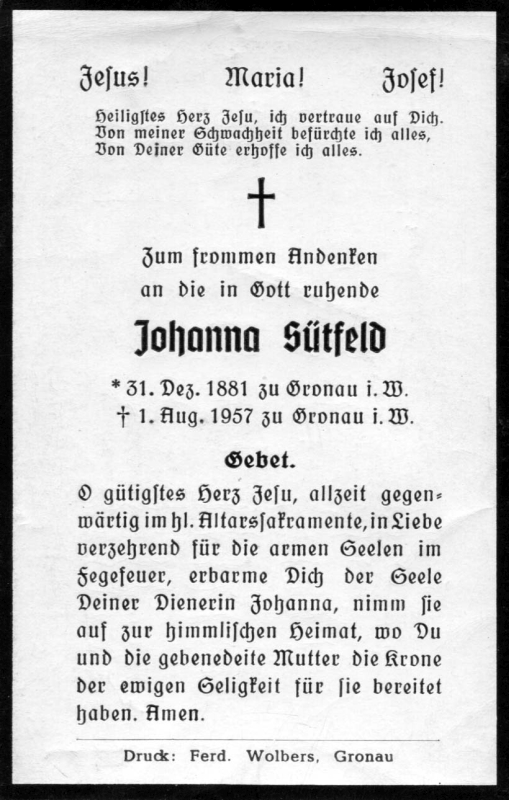 Jesus! Maria! Josef!

Heiligstes Herz Jesu, ich vertraue auf Dich. Von meiner Schwachheit befürchte ich alles, Von Deiner Güte erhoffe ich alles.

†

Zum frommen Andenken an die in Gott ruhende

Johanna Sütfeld

* 31. Dez. 1881 zu Gronau i. W.
† 1. Aug. 1957 zu Gronau i. W.

Gebet.

O gütigstes Herz Jesu, allzeit gegenwärtig im hl. Altarssakramente, in Liebe verzehrend für die armen Seelen im Fegefeuer, erbarme Dich der Seele Deiner Dienerin Johanna, nimm sie auf zur himmlischen Heimat, wo Du und die gebenedeite Mutter die Krone der ewigen Seligkeit für sie bereitet haben. Amen.

Druck: Ferd. Wolbers, Gronau